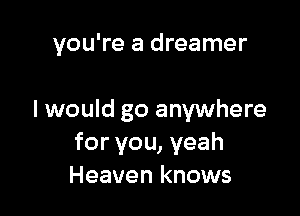 you're a dreamer

I would go anywhere
for you, yeah
Heaven knows